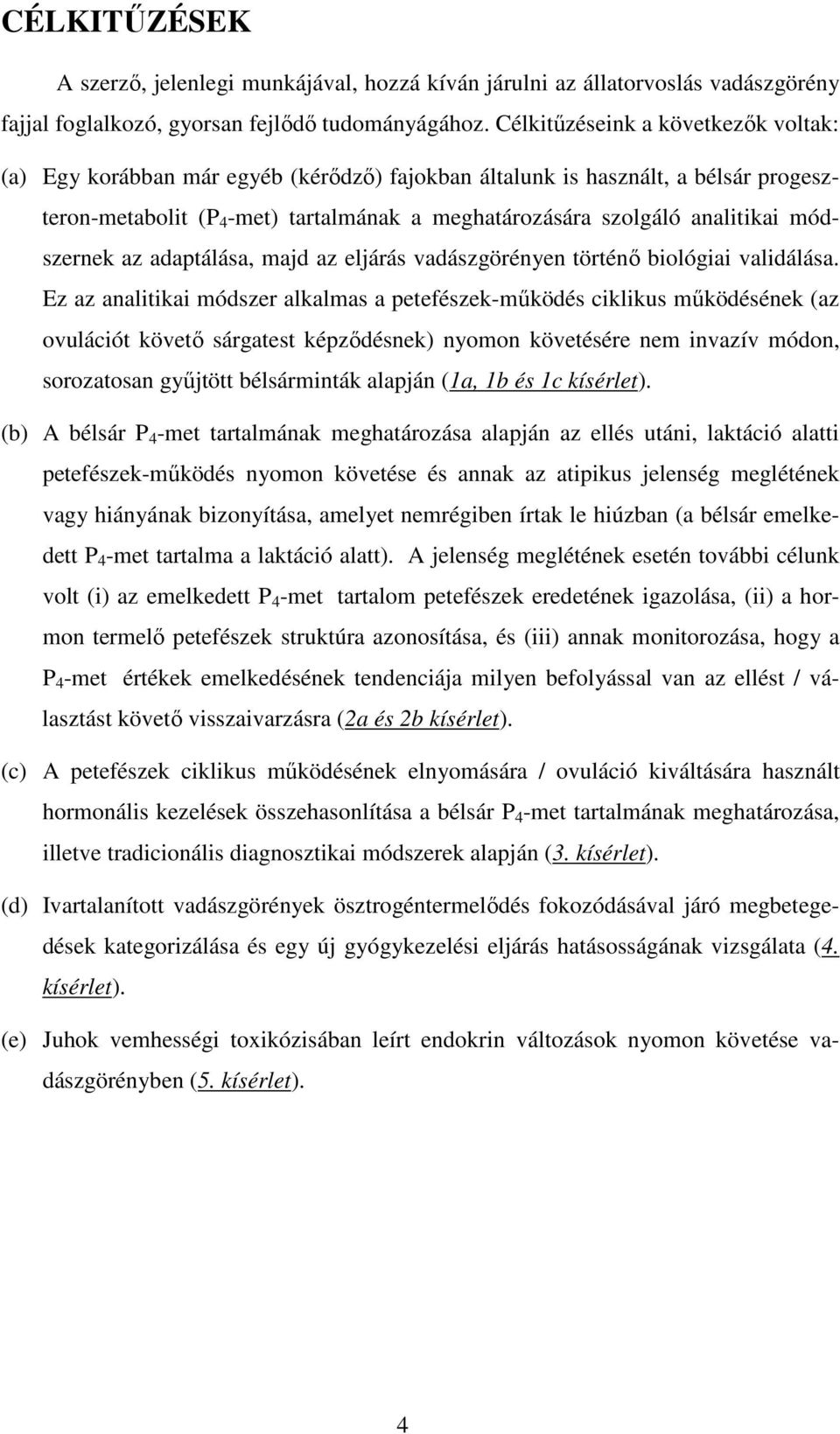 CÉLKITŰZÉSEK

A szerző, jelenlegi munkájával, hozzá kíván járulni az állatorvoslás vadászgörény fajjal foglalkozó, gyorsan fejlődő tudományágához. Célkitűzéseink a következők voltak:

(a) Egy korábban már egyéb (kérődző) fajokban általunk is használt, a bélsár progeszteron-metabolit ($P_4$-met) tartalmának a meghatározására szolgáló analitikai módszernek az adaptálása, majd az eljárás vadászgörényen történő biológiai validálása. Ez az analitikai módszer alkalmas a petefészek-működés ciklikus működésének (az ovulációt követő sárgatest képződésnek) nyomon követésére nem invazív módon, sorozatosan gyűjtött bélsárminták alapján (1a, 1b és 1c kísérlet).

(b) A bélsár $P_4$-met tartalmának meghatározása alapján az ellés utáni, laktáció alatti petefészek-működés nyomon követése és annak az atipikus jelenség meglétének vagy hiányának bizonyítása, amelyet nemrégiben írtak le hiúzban (a bélsár emelkedett $P_4$-met tartalma a laktáció alatt). A jelenség meglétének esetén további célunk volt (i) az emelkedett $P_4$-met tartalom petefészek eredetének igazolása, (ii) a hormon termelő petefészek struktúra azonosítása, és (iii) annak monitorozása, hogy a $P_4$-met értékek emelkedésének tendenciája milyen befolyással van az ellést / választást követő visszaivarzásra (2a és 2b kísérlet).

(c) A petefészek ciklikus működésének elnyomására / ovuláció kiváltására használt hormonális kezelések összehasonlítása a bélsár $P_4$-met tartalmának meghatározása, illetve tradicionális diagnosztikai módszerek alapján (3. kísérlet).

(d) Ivartalanított vadászgörények ösztrogéntermelődés fokozódásával járó megbetegedések kategorizálása és egy új gyógykezelési eljárás hatásosságának vizsgálata (4. kísérlet).

(e) Juhok vemhességi toxikózisában leírt endokrin változások nyomon követése vadászgörényben (5. kísérlet).

4